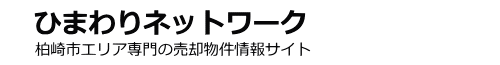 ひまわりネットワーク
柏崎市エリア専門の売却物件情報サイト